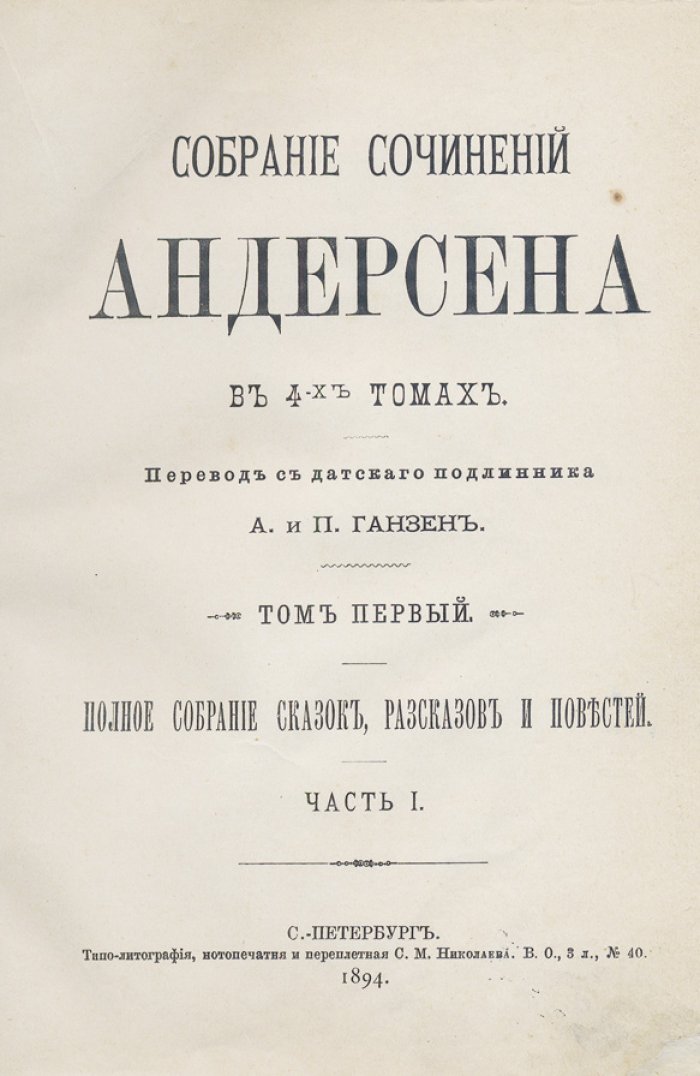 СОБРАНІЕ СОЧИНЕНІЙ

АНДЕРСЕНА

ВЪ 4-ХЪ ТОМАХЪ.

Переводъ съ датскаго подлинника

А. и П. ГАНЗЕНЪ.

ТОМЪ ПЕРВЫЙ.

ПОЛНОЕ СОБРАНІЕ СКАЗОКЪ, РАЗСКАЗОВЪ И ПОВѢСТЕЙ.

ЧАСТЬ I.

С.-ПЕТЕРБУРГЪ.
Типо-литографія, нотопечатня и переплетная С. М. Николаева. В. О., 3 л., № 40.
1894.